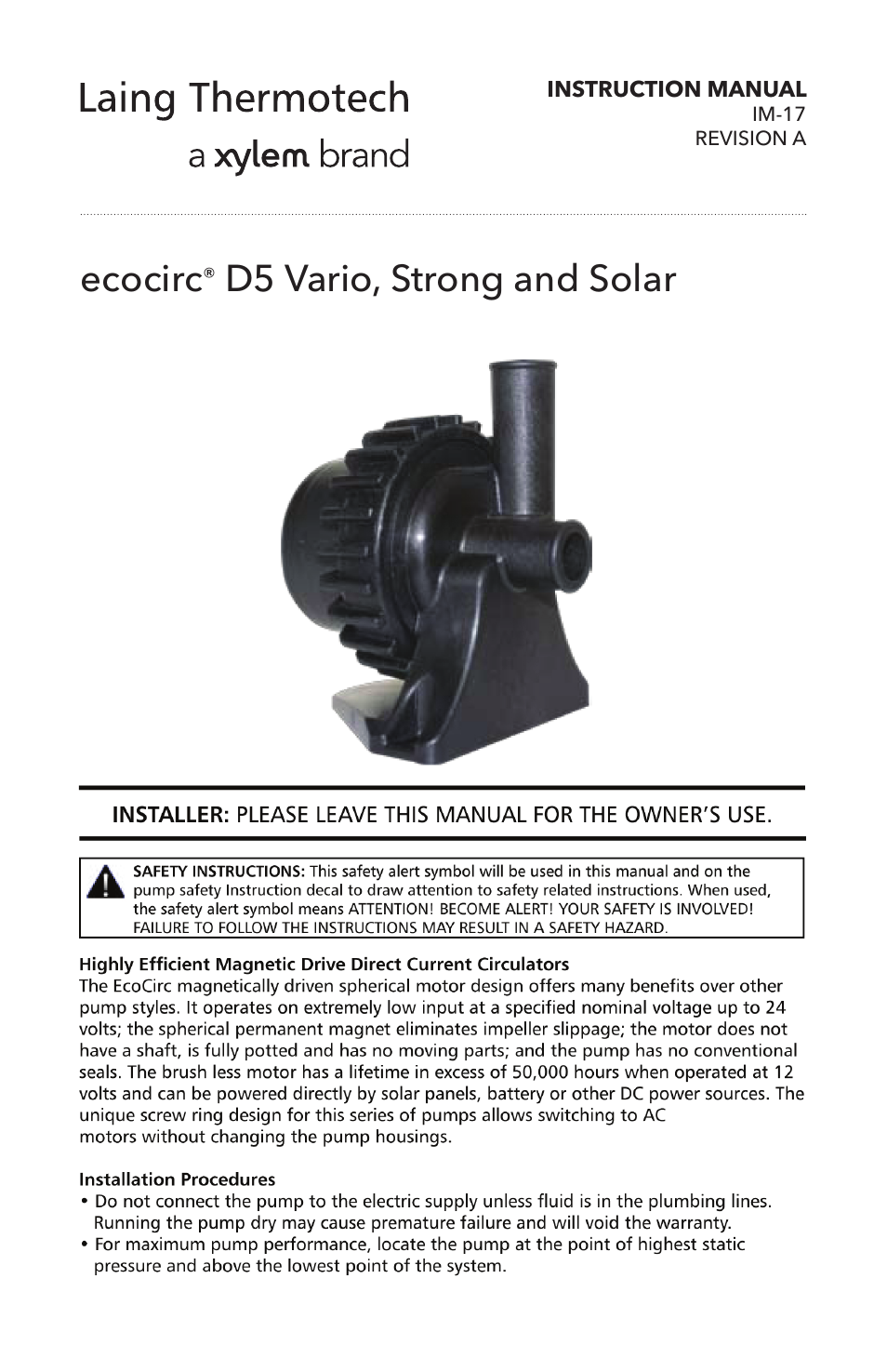 Laing Thermotech
a xylem brand

INSTRUCTION MANUAL
IM-17
REVISION A

ecocirc® D5 Vario, Strong and Solar

INSTALLER: PLEASE LEAVE THIS MANUAL FOR THE OWNER'S USE.

SAFETY INSTRUCTIONS: This safety alert symbol will be used in this manual and on the pump safety Instruction decal to draw attention to safety related instructions. When used, the safety alert symbol means ATTENTION! BECOME ALERT! YOUR SAFETY IS INVOLVED! FAILURE TO FOLLOW THE INSTRUCTIONS MAY RESULT IN A SAFETY HAZARD.

Highly Efficient Magnetic Drive Direct Current Circulators
The EcoCirc magnetically driven spherical motor design offers many benefits over other pump styles. It operates on extremely low input at a specified nominal voltage up to 24 volts; the spherical permanent magnet eliminates impeller slippage; the motor does not have a shaft, is fully potted and has no moving parts; and the pump has no conventional seals. The brush less motor has a lifetime in excess of 50,000 hours when operated at 12 volts and can be powered directly by solar panels, battery or other DC power sources. The unique screw ring design for this series of pumps allows switching to AC motors without changing the pump housings.

Installation Procedures
• Do not connect the pump to the electric supply unless fluid is in the plumbing lines. Running the pump dry may cause premature failure and will void the warranty.
• For maximum pump performance, locate the pump at the point of highest static pressure and above the lowest point of the system.